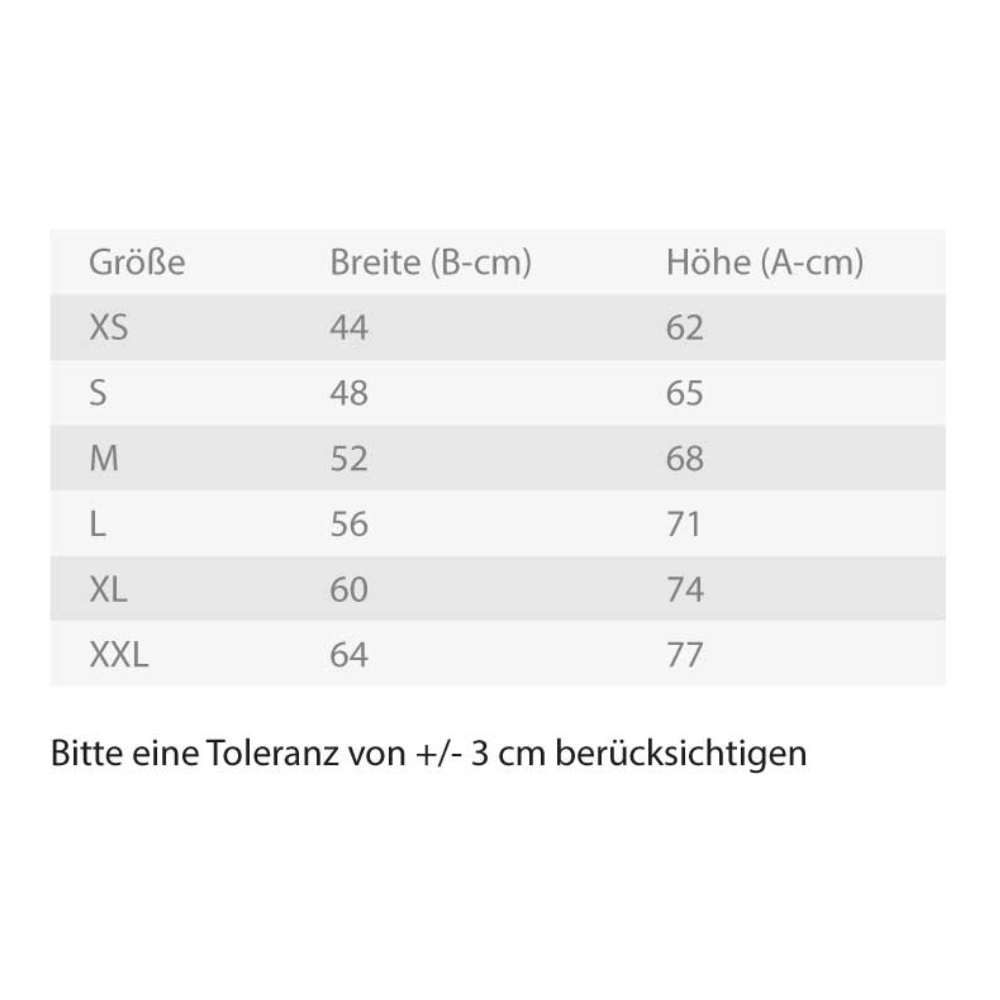 | Größe | Breite (B-cm) | Höhe (A-cm) |
|---|---|---|
| XS | 44 | 62 |
| S | 48 | 65 |
| M | 52 | 68 |
| L | 56 | 71 |
| XL | 60 | 74 |
| XXL | 64 | 77 |

Bitte eine Toleranz von +/- 3 cm berücksichtigen